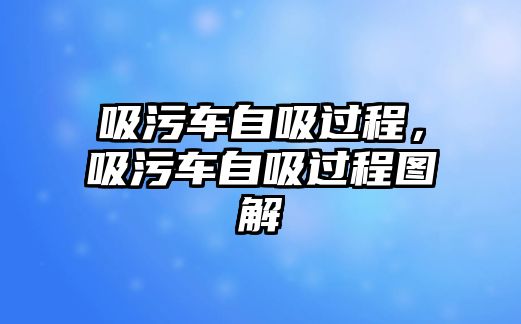 吸污车自吸过程，吸污车自吸过程图解